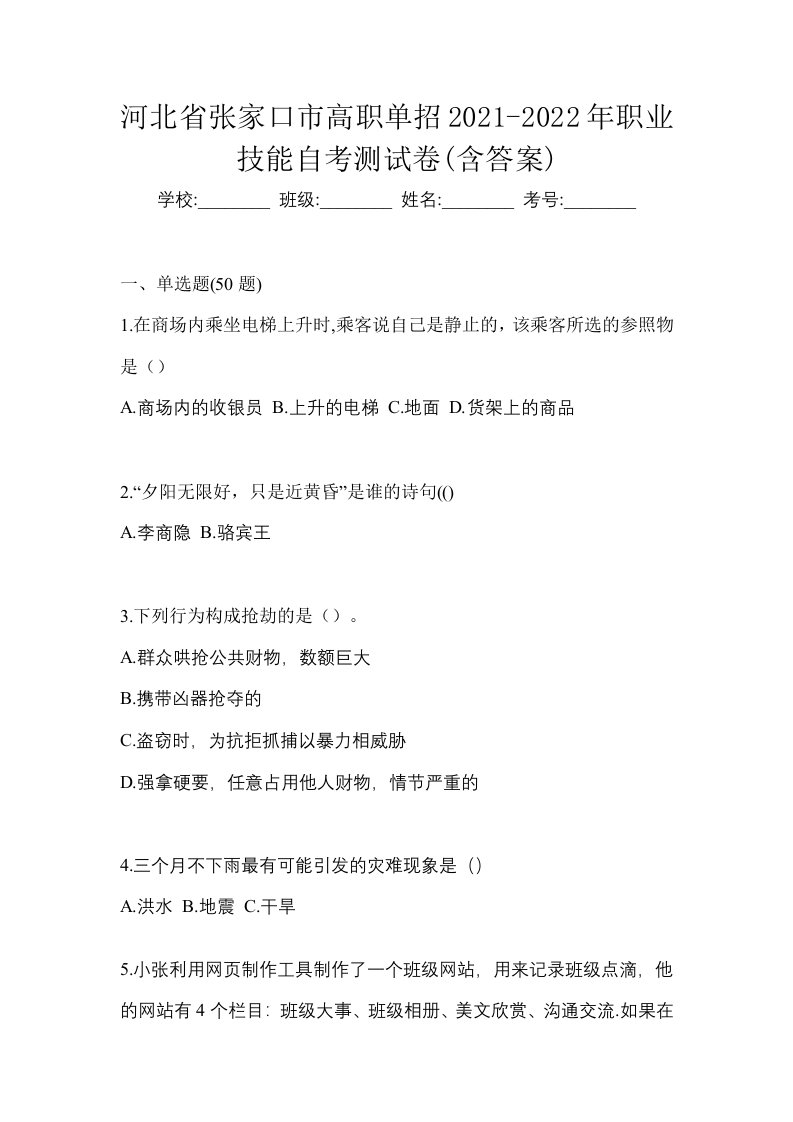 河北省张家口市高职单招2021-2022年职业技能自考测试卷(含答案)

学校:________ 班级:________ 姓名:________ 考号:________

一、单选题(50 题)

1.在商场内乘坐电梯上升时,乘客说自己是静止的，该乘客所选的参照物是（）

A.商场内的收银员 B.上升的电梯 C.地面 D.货架上的商品

2.“夕阳无限好，只是近黄昏”是谁的诗句(()

A.李商隐 B.骆宾王

3.下列行为构成抢劫的是（）。

A.群众哄抢公共财物，数额巨大

B.携带凶器抢夺的

C.盗窃时，为抗拒抓捕以暴力相威胁

D.强拿硬要，任意占用他人财物，情节严重的

4.三个月不下雨最有可能引发的灾难现象是（）

A.洪水 B.地震 C.干旱

5.小张利用网页制作工具制作了一个班级网站，用来记录班级点滴，他的网站有 4 个栏目：班级大事、班级相册、美文欣赏、沟通交流.如果在